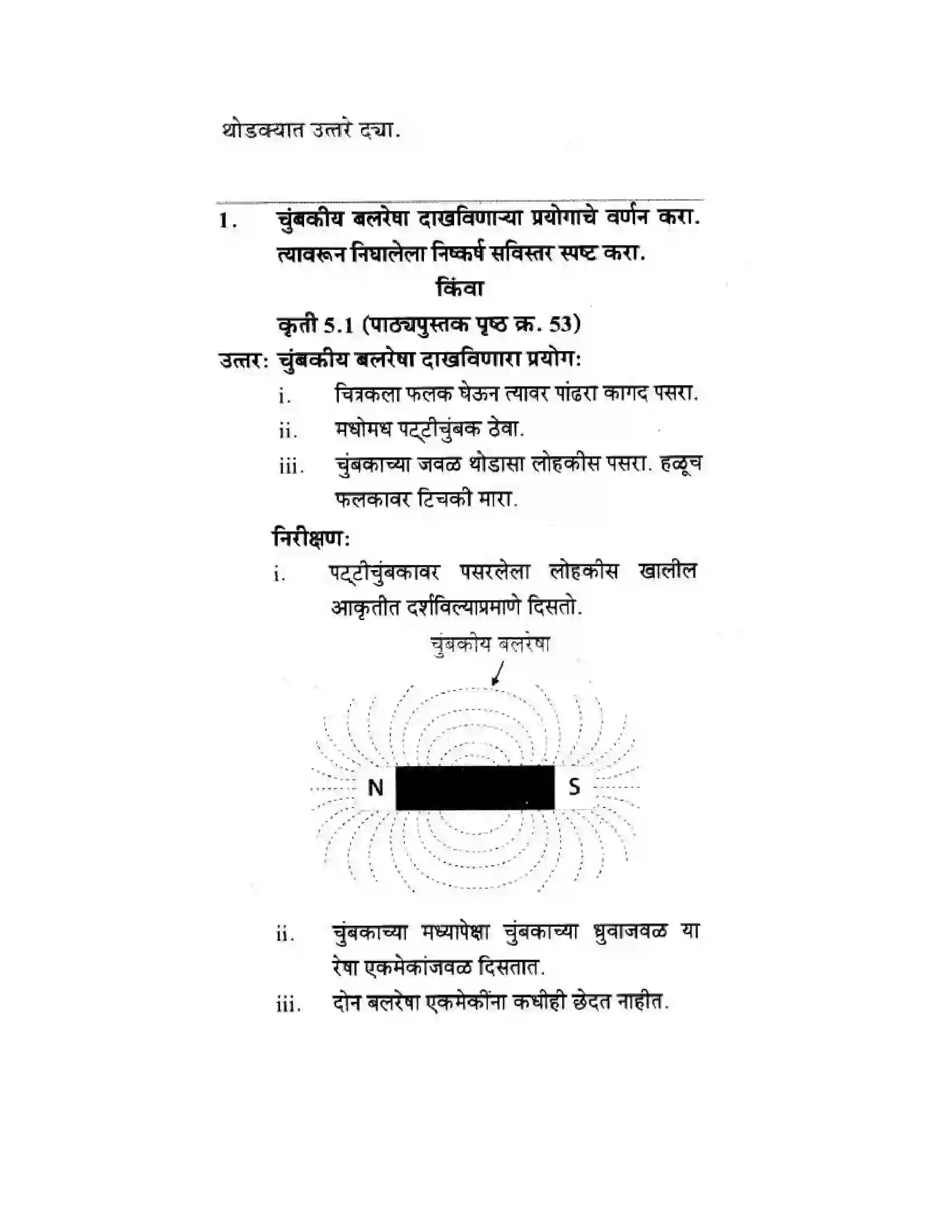 थोडक्यात उत्तरे द्या.

1. चुंबकीय बलरेषा दाखविणाऱ्या प्रयोगाचे वर्णन करा. त्यावरून निघालेला निष्कर्ष सविस्तर स्पष्ट करा.

किंवा

कृती 5.1 (पाठ्यपुस्तक पृष्ठ क्र. 53)

उत्तर: चुंबकीय बलरेषा दाखविणारा प्रयोग:

i. चित्रकला फलक घेऊन त्यावर पांढरा कागद पसरा.

ii. मधोमध पट्टीचुंबक ठेवा.

iii. चुंबकाच्या जवळ थोडासा लोहकीस पसरा. हळूच फलकावर टिचकी मारा.

निरीक्षण:

i. पट्टीचुंबकावर पसरलेला लोहकीस खालील आकृतीत दर्शविल्याप्रमाणे दिसतो.

चुंबकीय बलरेषा

N

S

ii. चुंबकाच्या मध्यापेक्षा चुंबकाच्या ध्रुवाजवळ या रेषा एकमेकांजवळ दिसतात.

iii. दोन बलरेषा एकमेकींना कधीही छेदत नाहीत.